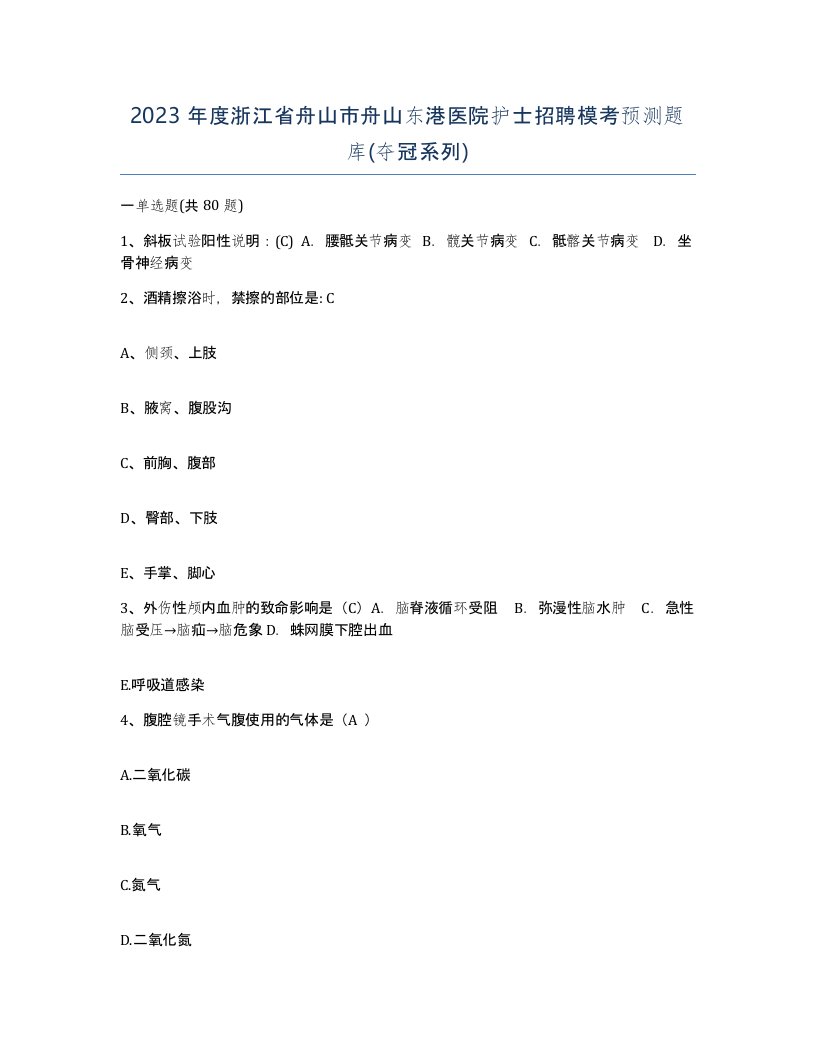 2023 年度浙江省舟山市舟山东港医院护士招聘模考预测题库(夺冠系列)

一单选题(共 80 题)

1、斜板试验阳性说明：(C) A. 腰骶关节病变 B. 髋关节病变 C. 骶髂关节病变 D. 坐骨神经病变

2、酒精擦浴时，禁擦的部位是: C

A、侧颈、上肢

B、腋窝、腹股沟

C、前胸、腹部

D、臀部、下肢

E、手掌、脚心

3、外伤性颅内血肿的致命影响是（C）A. 脑脊液循环受阻 B. 弥漫性脑水肿 C. 急性脑受压→脑疝→脑危象 D. 蛛网膜下腔出血

E.呼吸道感染

4、腹腔镜手术气腹使用的气体是（A ）

A.二氧化碳

B.氧气

C.氮气

D.二氧化氮